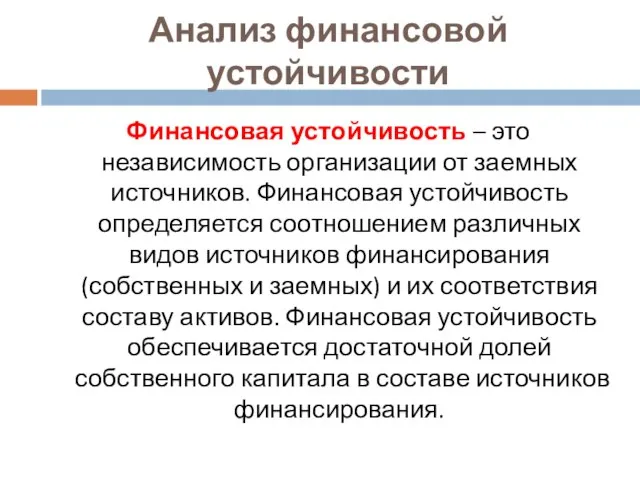 Анализ финансовой устойчивости

Финансовая устойчивость – это независимость организации от заемных источников. Финансовая устойчивость определяется соотношением различных видов источников финансирования (собственных и заемных) и их соответствия составу активов. Финансовая устойчивость обеспечивается достаточной долей собственного капитала в составе источников финансирования.